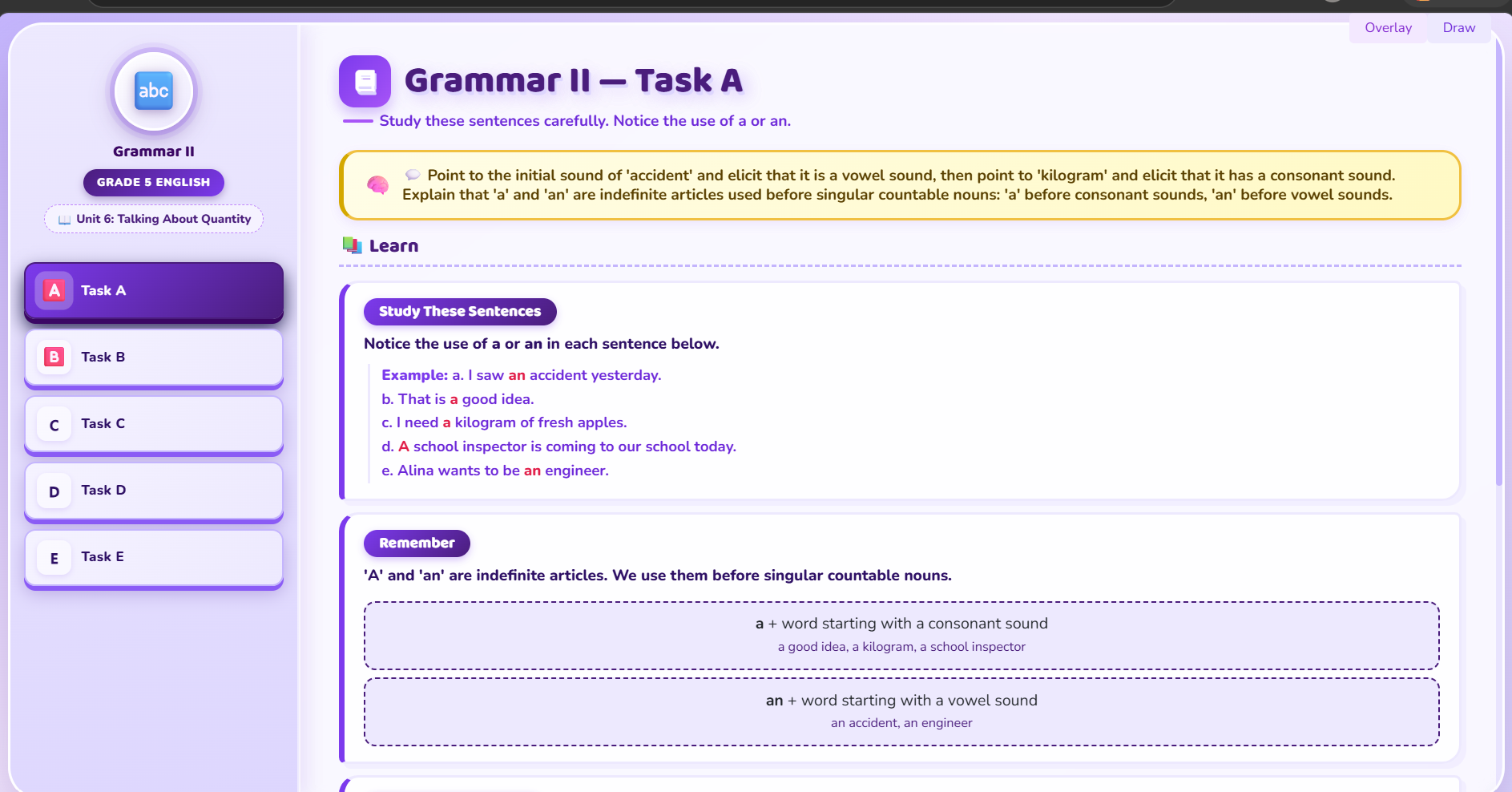 Overlay Draw

abc

Grammar II

GRADE 5 ENGLISH

Unit 6: Talking About Quantity

A Task A

B Task B

C Task C

D Task D

E Task E

Grammar II — Task A

Study these sentences carefully. Notice the use of a or an.

Point to the initial sound of 'accident' and elicit that it is a vowel sound, then point to 'kilogram' and elicit that it has a consonant sound. Explain that 'a' and 'an' are indefinite articles used before singular countable nouns: 'a' before consonant sounds, 'an' before vowel sounds.

Learn

Study These Sentences

Notice the use of a or an in each sentence below.

Example: a. I saw an accident yesterday.
b. That is a good idea.
c. I need a kilogram of fresh apples.
d. A school inspector is coming to our school today.
e. Alina wants to be an engineer.

Remember

'A' and 'an' are indefinite articles. We use them before singular countable nouns.

a + word starting with a consonant sound
a good idea, a kilogram, a school inspector

an + word starting with a vowel sound
an accident, an engineer